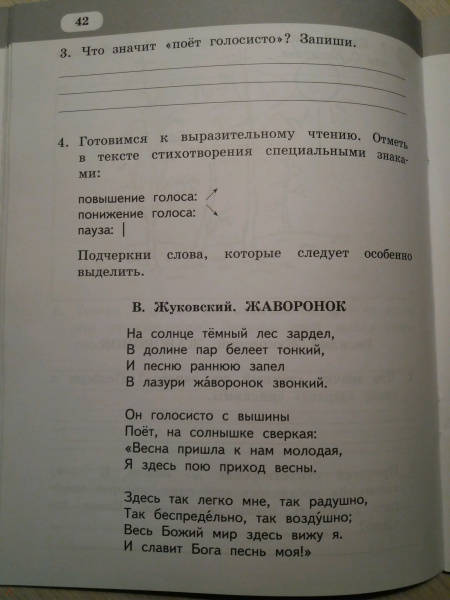 42

3. Что значит «поёт голосисто»? Запиши.

4. Готовимся к выразительному чтению. Отметь в тексте стихотворения специальными знаками:

повышение голоса: ↗
понижение голоса: ↘
пауза: |

Подчеркни слова, которые следует особенно выделить.

В. Жуковский. ЖАВОРОНОК

На солнце тёмный лес зардел,
В долине пар белеет тонкий,
И песню раннюю запел
В лазури жа́воронок звонкий.

Он голосисто с вышины
Поёт, на солнышке сверкая:
«Весна пришла к нам молодая,
Я здесь пою приход весны.

Здесь так легко мне, так радушно,
Так беспреде́льно, так возду́шно;
Весь Божий мир здесь вижу я.
И славит Бога песнь моя!»